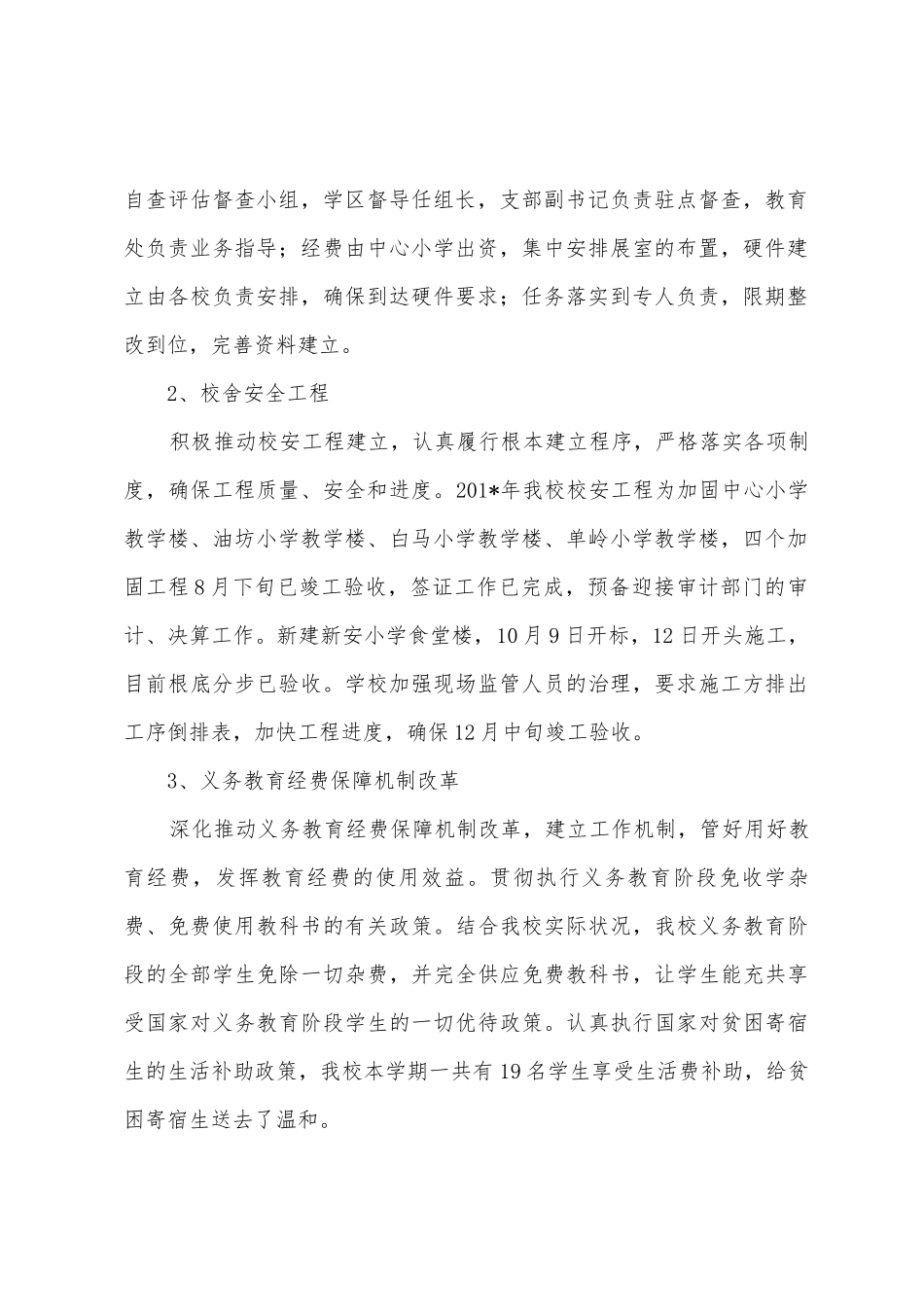 自查评估督查小组，学区督导任组长，支部副书记负责驻点督查，教育处负责业务指导；经费由中心小学出资，集中安排展室的布置，硬件建立由各校负责安排，确保到达硬件要求；任务落实到专人负责，限期整改到位，完善资料建立。

2、校舍安全工程

积极推动校安工程建立，认真履行根本建立程序，严格落实各项制度，确保工程质量、安全和进度。201*年我校校安工程为加固中心小学教学楼、油坊小学教学楼、白马小学教学楼、单岭小学教学楼，四个加固工程8月下旬已竣工验收，签证工作已完成，预备迎接审计部门的审计、决算工作。新建新安小学食堂楼，10月9日开标，12日开头施工，目前根底分步已验收。学校加强现场监管人员的治理，要求施工方排出工序倒排表，加快工程进度，确保12月中旬竣工验收。

3、义务教育经费保障机制改革

深化推动义务教育经费保障机制改革，建立工作机制，管好用好教育经费，发挥教育经费的使用效益。贯彻执行义务教育阶段免收学杂费、免费使用教科书的有关政策。结合我校实际状况，我校义务教育阶段的全部学生免除一切杂费，并完全供应免费教科书，让学生能充共享受国家对义务教育阶段学生的一切优待政策。认真执行国家对贫困寄宿生的生活补助政策，我校本学期一共有19名学生享受生活费补助，给贫困寄宿生送去了温和。